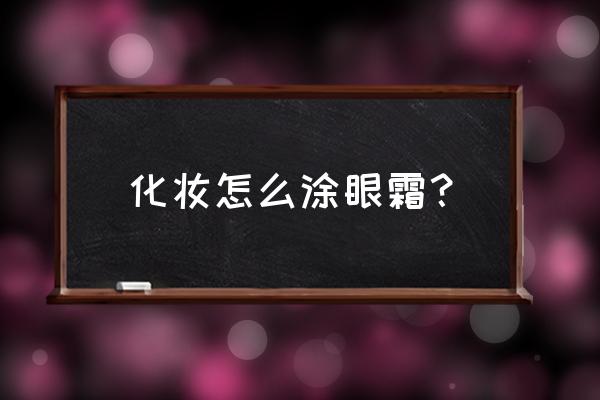 化妆怎么涂眼霜？